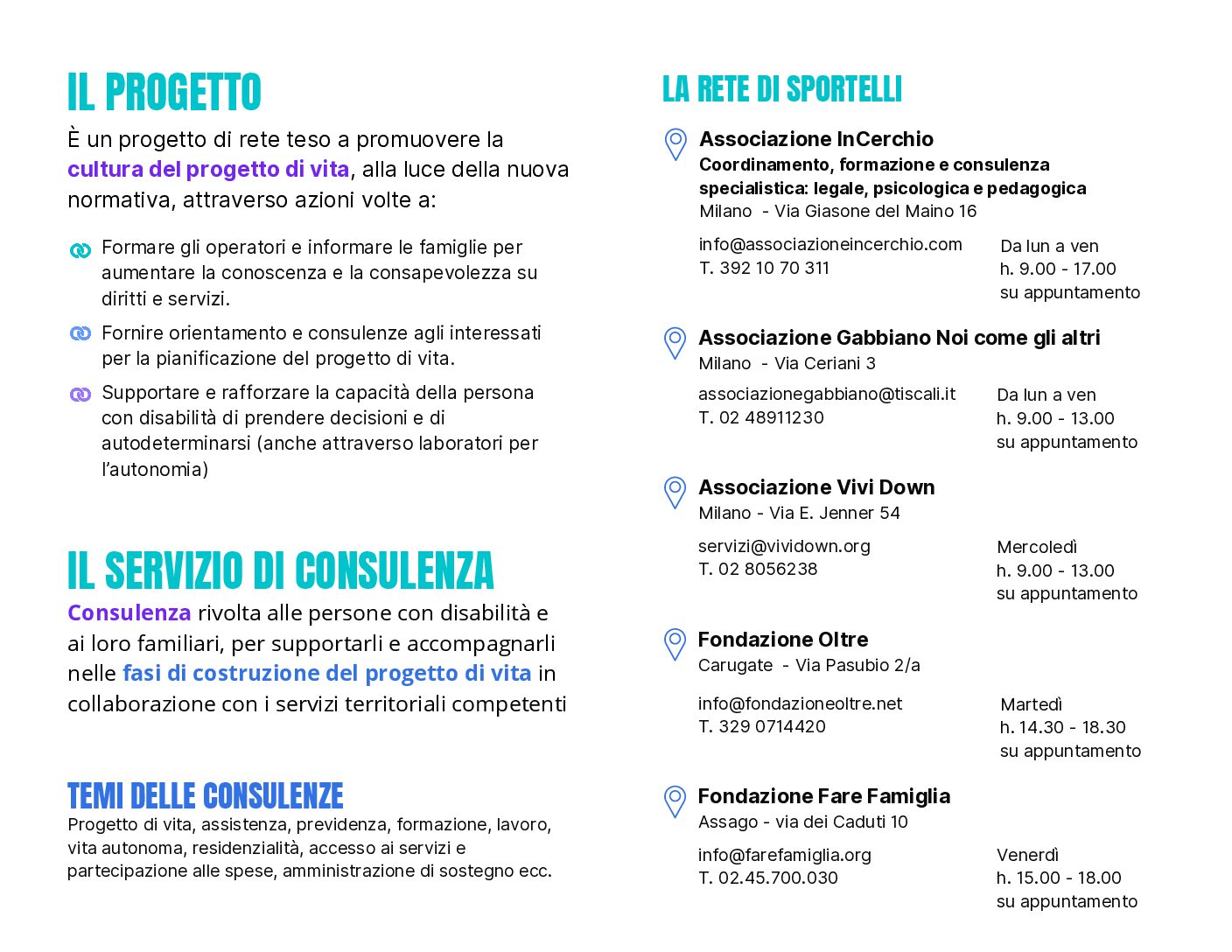 IL PROGETTO

È un progetto di rete teso a promuovere la cultura del progetto di vita, alla luce della nuova normativa, attraverso azioni volte a:

Formare gli operatori e informare le famiglie per aumentare la conoscenza e la consapevolezza su diritti e servizi.

Fornire orientamento e consulenze agli interessati per la pianificazione del progetto di vita.

Supportare e rafforzare la capacità della persona con disabilità di prendere decisioni e di autodeterminarsi (anche attraverso laboratori per l'autonomia)

IL SERVIZIO DI CONSULENZA

Consulenza rivolta alle persone con disabilità e ai loro familiari, per supportarli e accompagnarli nelle fasi di costruzione del progetto di vita in collaborazione con i servizi territoriali competenti

TEMI DELLE CONSULENZE

Progetto di vita, assistenza, previdenza, formazione, lavoro, vita autonoma, residenzialità, accesso ai servizi e partecipazione alle spese, amministrazione di sostegno ecc.

LA RETE DI SPORTELLI

Associazione InCerchio
Coordinamento, formazione e consulenza specialistica: legale, psicologica e pedagogica
Milano - Via Giasone del Maino 16

info@associazioneincerchio.com
T. 392 10 70 311

Da lun a ven
h. 9.00 - 17.00
su appuntamento

Associazione Gabbiano Noi come gli altri
Milano - Via Ceriani 3

associazionegabbiano@tiscali.it
T. 02 48911230

Da lun a ven
h. 9.00 - 13.00
su appuntamento

Associazione Vivi Down
Milano - Via E. Jenner 54

servizi@vividown.org
T. 02 8056238

Mercoledì
h. 9.00 - 13.00
su appuntamento

Fondazione Oltre
Carugate - Via Pasubio 2/a

info@fondazioneoltre.net
T. 329 0714420

Martedì
h. 14.30 - 18.30
su appuntamento

Fondazione Fare Famiglia
Assago - via dei Caduti 10

info@farefamiglia.org
T. 02.45.700.030

Venerdì
h. 15.00 - 18.00
su appuntamento